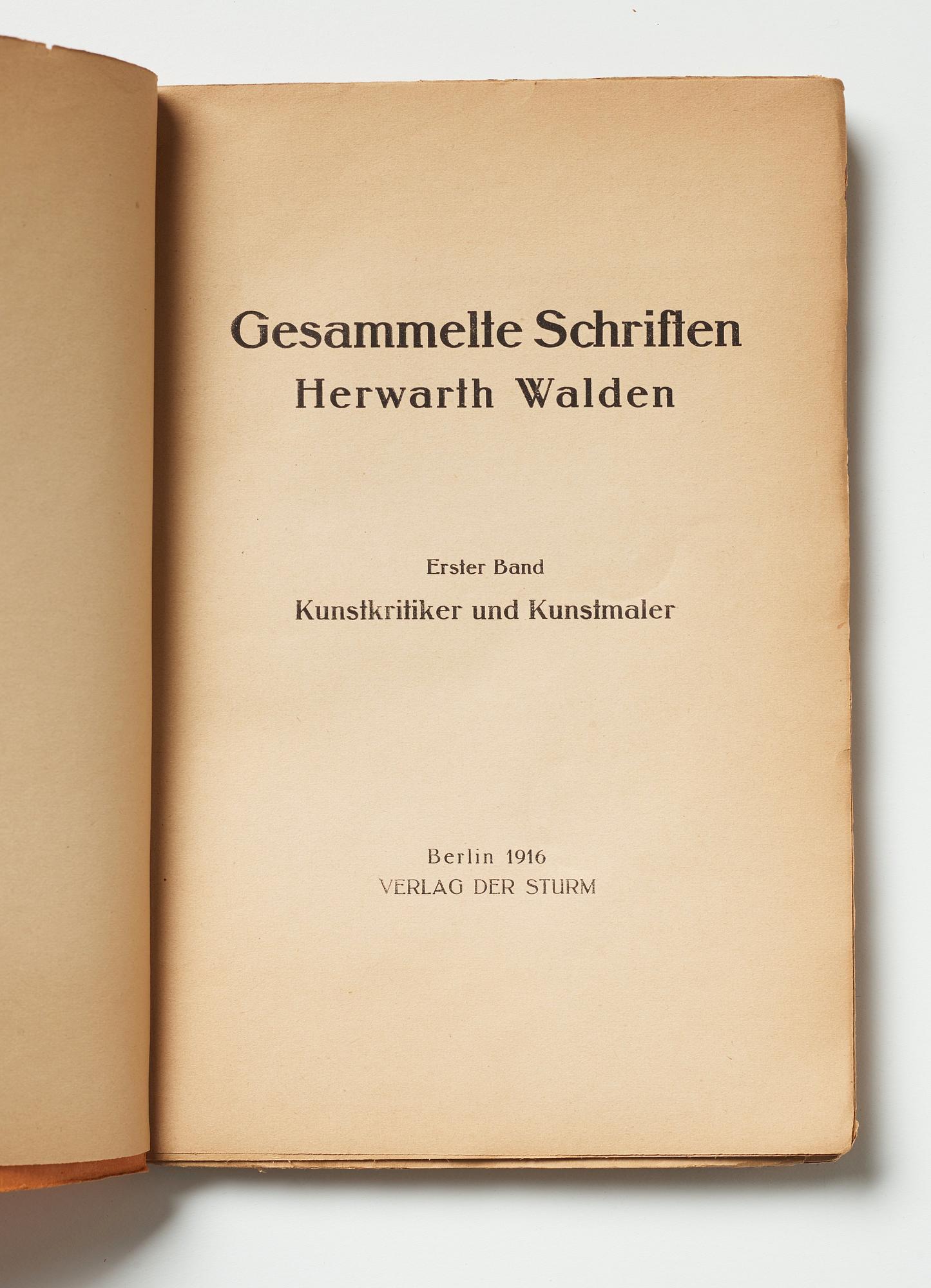 Gesammelte Schriften
Herwarth Walden

Erster Band
Kunstkritiker und Kunstmaler

Berlin 1916
VERLAG DER STURM